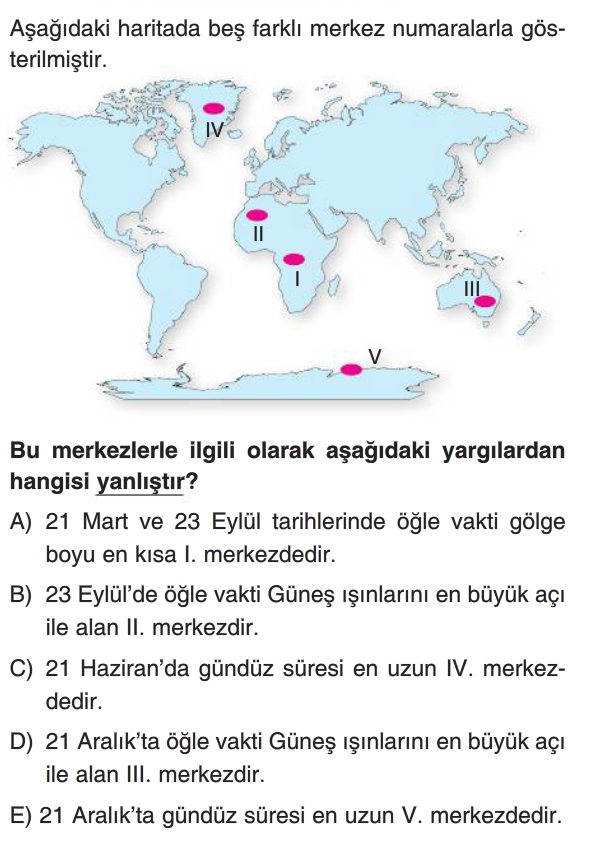 Aşağıdaki haritada beş farklı merkez numaralarla gösterilmiştir.

IV
II
I
III
V

Bu merkezlerle ilgili olarak aşağıdaki yargılardan hangisi yanlıştır?

A) 21 Mart ve 23 Eylül tarihlerinde öğle vakti gölge boyu en kısa I. merkezdedir.

B) 23 Eylül'de öğle vakti Güneş ışınlarını en büyük açı ile alan II. merkezdir.

C) 21 Haziran'da gündüz süresi en uzun IV. merkezdedir.

D) 21 Aralık'ta öğle vakti Güneş ışınlarını en büyük açı ile alan III. merkezdir.

E) 21 Aralık'ta gündüz süresi en uzun V. merkezdedir.